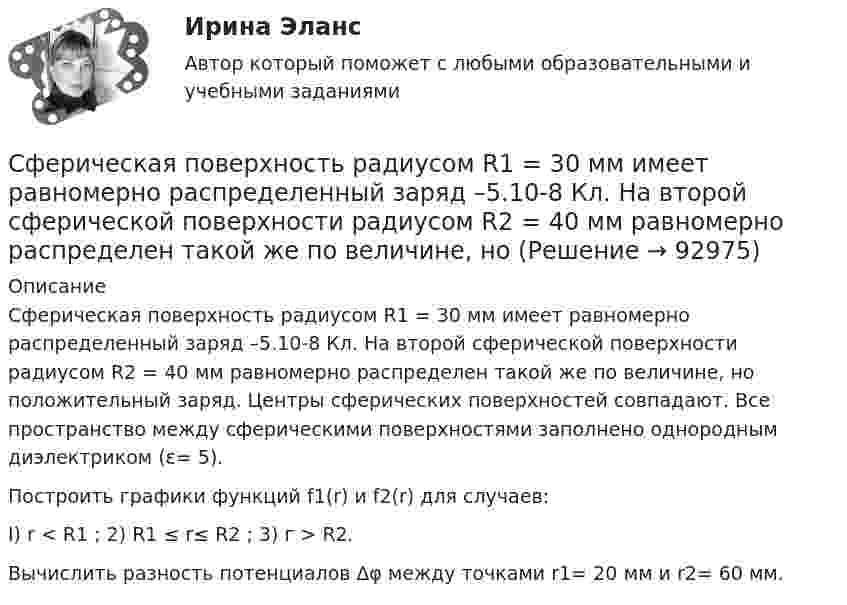 Ирина Эланс

Автор который поможет с любыми образовательными и учебными заданиями

Сферическая поверхность радиусом R1 = 30 мм имеет равномерно распределенный заряд –5.10-8 Кл. На второй сферической поверхности радиусом R2 = 40 мм равномерно распределен такой же по величине, но (Решение → 92975)

Описание

Сферическая поверхность радиусом R1 = 30 мм имеет равномерно распределенный заряд –5.10-8 Кл. На второй сферической поверхности радиусом R2 = 40 мм равномерно распределен такой же по величине, но положительный заряд. Центры сферических поверхностей совпадают. Все пространство между сферическими поверхностями заполнено однородным диэлектриком (ε= 5).

Построить графики функций f1(r) и f2(r) для случаев:

l) r < R1 ; 2) R1 ≤ r≤ R2 ; 3) r > R2.

Вычислить разность потенциалов Δφ между точками r1= 20 мм и r2= 60 мм.